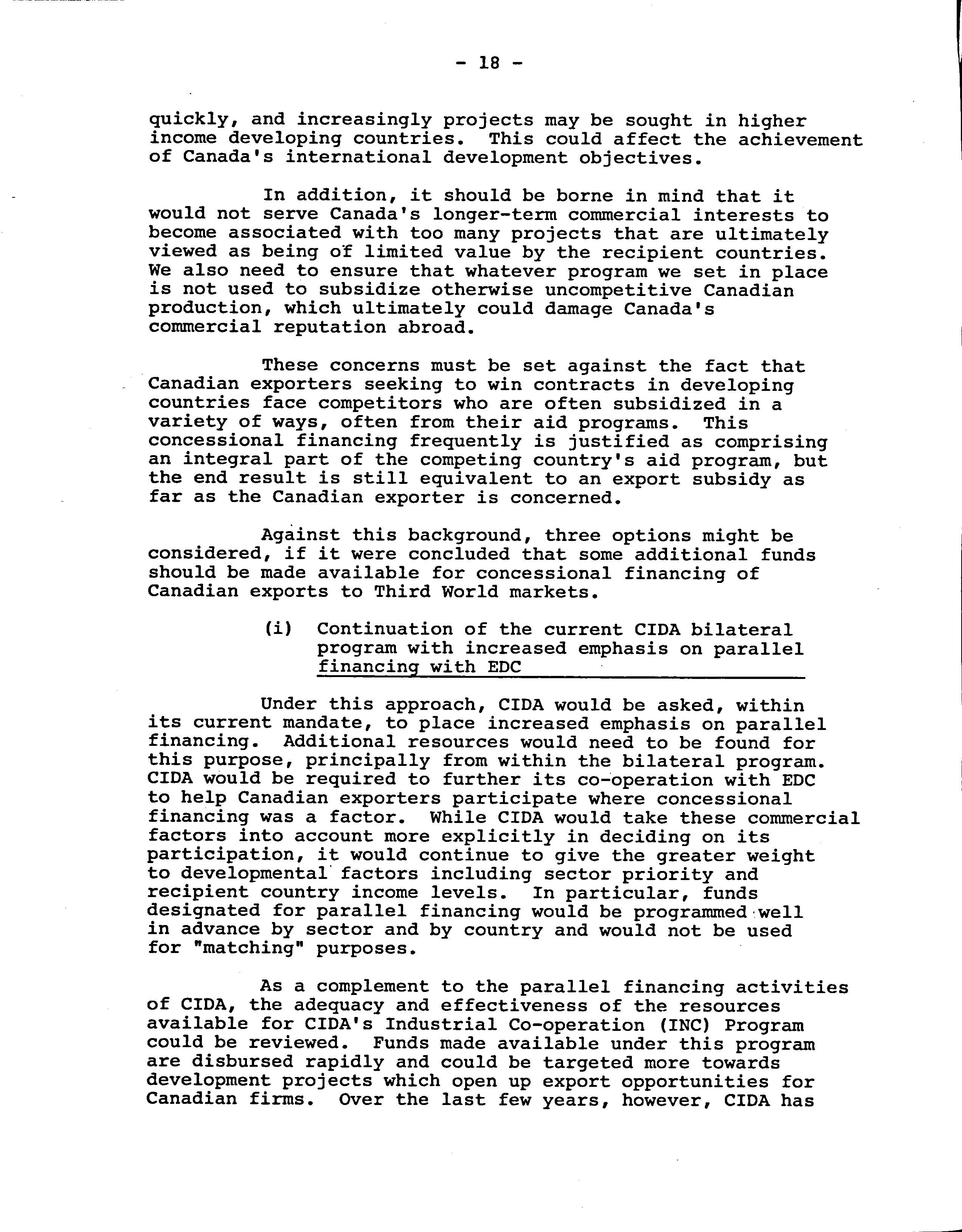 - 18 -

quickly, and increasingly projects may be sought in higher income developing countries. This could affect the achievement of Canada's international development objectives.

In addition, it should be borne in mind that it would not serve Canada's longer-term commercial interests to become associated with too many projects that are ultimately viewed as being of limited value by the recipient countries. We also need to ensure that whatever program we set in place is not used to subsidize otherwise uncompetitive Canadian production, which ultimately could damage Canada's commercial reputation abroad.

These concerns must be set against the fact that Canadian exporters seeking to win contracts in developing countries face competitors who are often subsidized in a variety of ways, often from their aid programs. This concessional financing frequently is justified as comprising an integral part of the competing country's aid program, but the end result is still equivalent to an export subsidy as far as the Canadian exporter is concerned.

Against this background, three options might be considered, if it were concluded that some additional funds should be made available for concessional financing of Canadian exports to Third World markets.

(i) Continuation of the current CIDA bilateral program with increased emphasis on parallel financing with EDC

Under this approach, CIDA would be asked, within its current mandate, to place increased emphasis on parallel financing. Additional resources would need to be found for this purpose, principally from within the bilateral program. CIDA would be required to further its co-operation with EDC to help Canadian exporters participate where concessional financing was a factor. While CIDA would take these commercial factors into account more explicitly in deciding on its participation, it would continue to give the greater weight to developmental factors including sector priority and recipient country income levels. In particular, funds designated for parallel financing would be programmed well in advance by sector and by country and would not be used for "matching" purposes.

As a complement to the parallel financing activities of CIDA, the adequacy and effectiveness of the resources available for CIDA's Industrial Co-operation (INC) Program could be reviewed. Funds made available under this program are disbursed rapidly and could be targeted more towards development projects which open up export opportunities for Canadian firms. Over the last few years, however, CIDA has